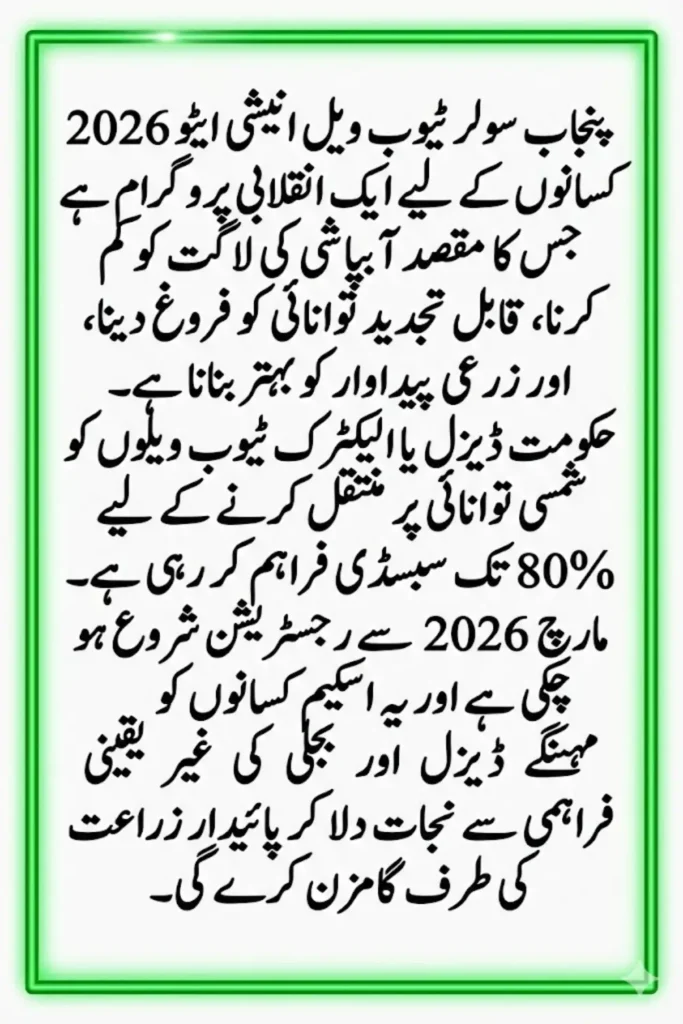 پنجاب سولر ٹیوب ویل انیشی ایٹو 2026 کسانوں کے لیے ایک انقلابی پروگرام ہے جس کا مقصد آبپاشی کی لاگت کو کم کرنا، قابل تجدید توانائی کو فروغ دینا، اور زرعی پیداوار کو بہتر بنانا ہے۔ حکومت ڈیزل یا الیکٹرک ٹیوب ویلوں کو شمسی توانائی پر منتقل کرنے کے لیے 80% تک سبسڈی فراہم کر رہی ہے۔ مارچ 2026 سے رجسٹریشن شروع ہو چکی ہے اور یہ اسکیم کسانوں کو مہنگے ڈیزل اور بجلی کی غیر یقینی فراہمی سے نجات دلا کر پائیدار زراعت کی طرف گامزن کرے گی۔